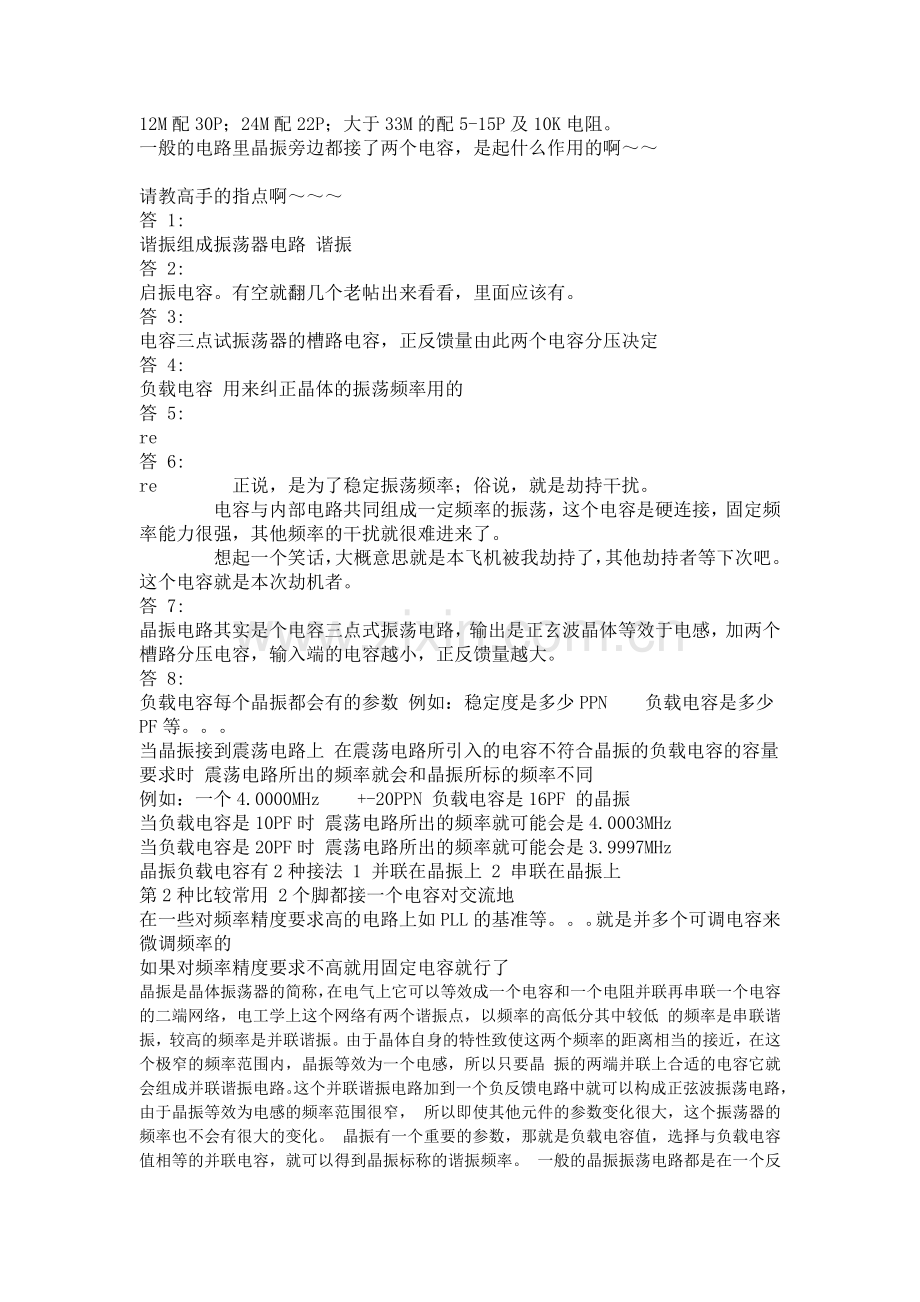 12M 配 30P；24M 配 22P；大于 33M 的配 5-15P 及 10K 电阻。
一般的电路里晶振旁边都接了两个电容，是起什么作用的啊～～

请教高手的指点啊～～～
答 1:
谐振组成振荡器电路 谐振
答 2:
启振电容。有空就翻几个老帖出来看看，里面应该有。
答 3:
电容三点试振荡器的槽路电容，正反馈量由此两个电容分压决定
答 4:
负载电容 用来纠正晶体的振荡频率用的
答 5:
re
答 6:
re 正说，是为了稳定振荡频率；俗说，就是劫持干扰。

电容与内部电路共同组成一定频率的振荡，这个电容是硬连接，固定频率能力很强，其他频率的干扰就很难进来了。

想起一个笑话，大概意思就是本飞机被我劫持了，其他劫持者等下次吧。这个电容就是本次劫机者。
答 7:
晶振电路其实是个电容三点式振荡电路，输出是正玄波晶体等效于电感，加两个槽路分压电容，输入端的电容越小，正反馈量越大。
答 8:
负载电容每个晶振都会有的参数 例如：稳定度是多少 PPN 负载电容是多少 PF 等。。。
当晶振接到震荡电路上 在震荡电路所引入的电容不符合晶振的负载电容的容量要求时 震荡电路所出的频率就会和晶振所标的频率不同
例如：一个 4.0000MHz +-20PPN 负载电容是 16PF 的晶振
当负载电容是 10PF 时 震荡电路所出的频率就可能会是 4.0003MHz
当负载电容是 20PF 时 震荡电路所出的频率就可能会是 3.9997MHz
晶振负载电容有 2 种接法 1 并联在晶振上 2 串联在晶振上
第 2 种比较常用 2 个脚都接一个电容对交流地
在一些对频率精度要求高的电路上如 PLL 的基准等。。。就是并多个可调电容来微调频率的
如果对频率精度要求不高就用固定电容就行了
晶振是晶体振荡器的简称，在电气上它可以等效成一个电容和一个电阻并联再串联一个电容的二端网络，电工学上这个网络有两个谐振点，以频率的高低分其中较低 的频率是串联谐振，较高的频率是并联谐振。由于晶体自身的特性致使这两个频率的距离相当的接近，在这个极窄的频率范围内，晶振等效为一个电感，所以只要晶 振的两端并联上合适的电容它就会组成并联谐振电路。这个并联谐振电路加到一个负反馈电路中就可以构成正弦波振荡电路，由于晶振等效为电感的频率范围很窄， 所以即使其他元件的参数变化很大，这个振荡器的频率也不会有很大的变化。 晶振有一个重要的参数，那就是负载电容值，选择与负载电容值相等的并联电容，就可以得到晶振标称的谐振频率。 一般的晶振振荡电路都是在一个反